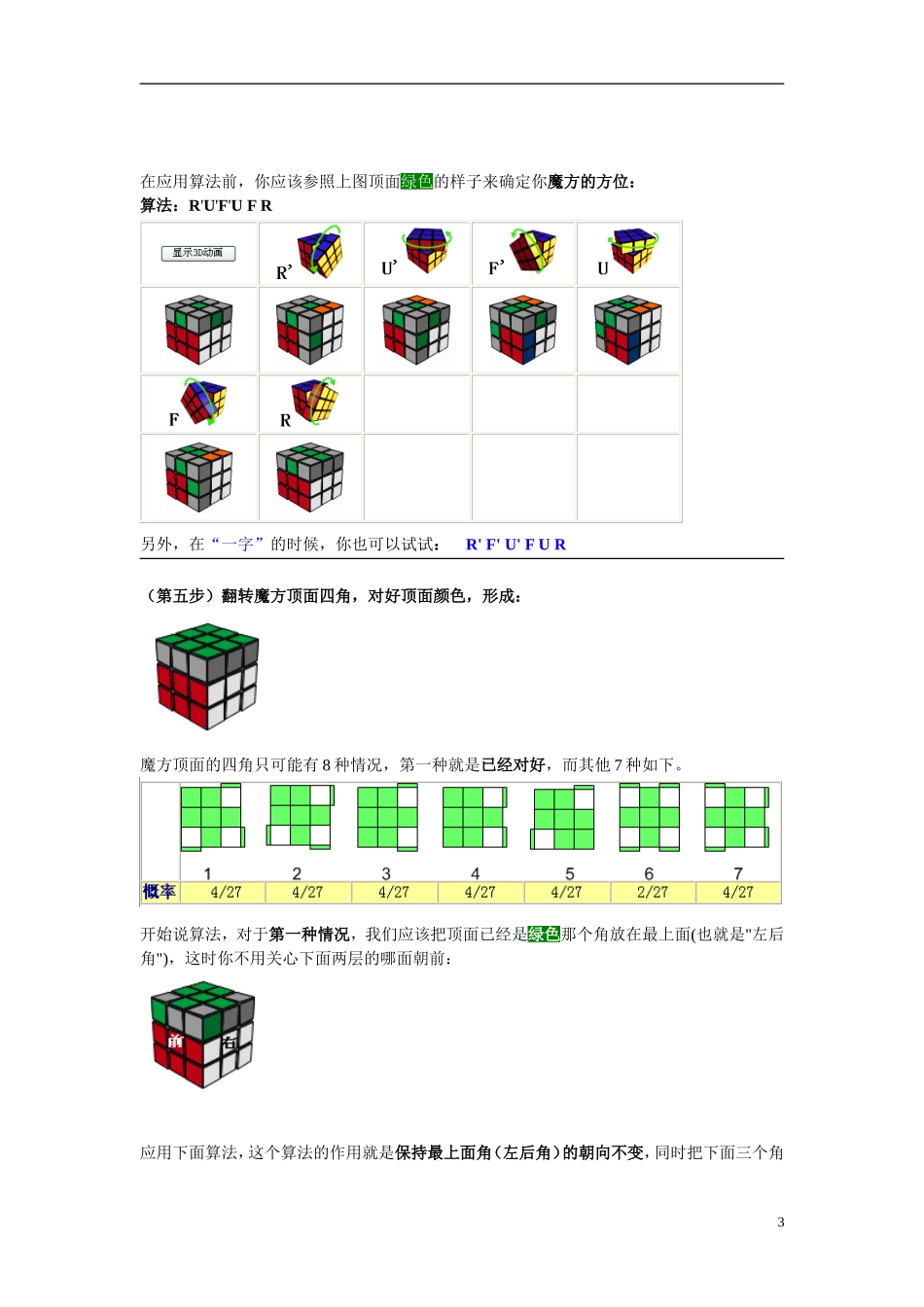 在应用算法前，你应该参照上图顶面绿色的样子来确定你魔方的方位：
算法：R'U'F'U F R

| 显示3D动画 | R' | U' | F' | U |
|---|---|---|---|---|
| | | | | |
| F | R | | | |
| | | | | |

另外，在“一字”的时候，你也可以试试： R' F' U' F U R

（第五步）翻转魔方顶面四角，对好顶面颜色，形成：

魔方顶面的四角只可能有 8 种情况，第一种就是已经对好，而其他 7 种如下。

| | 1 | 2 | 3 | 4 | 5 | 6 | 7 |
|---|---|---|---|---|---|---|---|
| 概率 | 4/27 | 4/27 | 4/27 | 4/27 | 4/27 | 2/27 | 4/27 |

开始说算法，对于第一种情况，我们应该把顶面已经是绿色那个角放在最上面(也就是"左后角")，这时你不用关心下面两层的哪面朝前：

前 右

应用下面算法，这个算法的作用就是保持最上面角（左后角）的朝向不变，同时把下面三个角

3